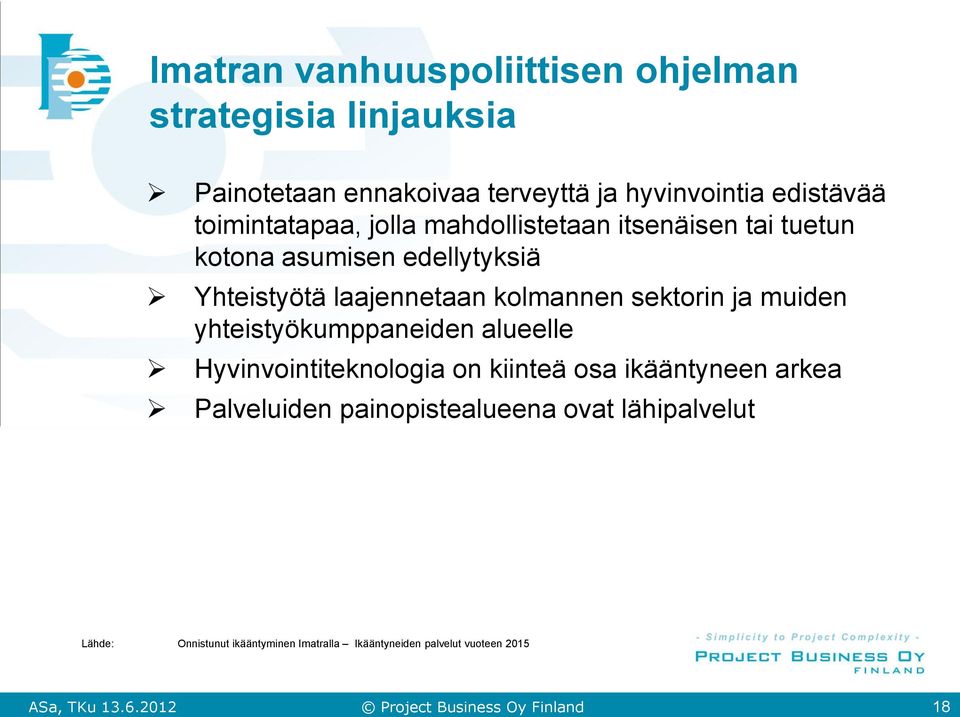 Imatran vanhuuspoliittisen ohjelman strategisia linjauksia

➢ Painotetaan ennakoivaa terveyttä ja hyvinvointia edistävää toimintatapaa, jolla mahdollistetaan itsenäisen tai tuetun kotona asumisen edellytyksiä

➢ Yhteistyötä laajennetaan kolmannen sektorin ja muiden yhteistyökumppaneiden alueelle

➢ Hyvinvointiteknologia on kiinteä osa ikääntyneen arkea

➢ Palveluiden painopistealueena ovat lähipalvelut

Lähde: Onnistunut ikääntyminen Imatralla – Ikääntyneiden palvelut vuoteen 2015

- Simplicity to Project Complexity -
PROJECT BUSINESS OY
FINLAND

ASa, TKu 13.6.2012 © Project Business Oy Finland 18